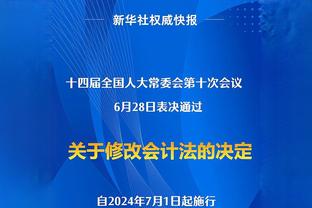 新华社权威快报

十四届全国人大常委会第十次会议
6月28日表决通过

关于修改会计法的决定

自2024年7月1日起施行